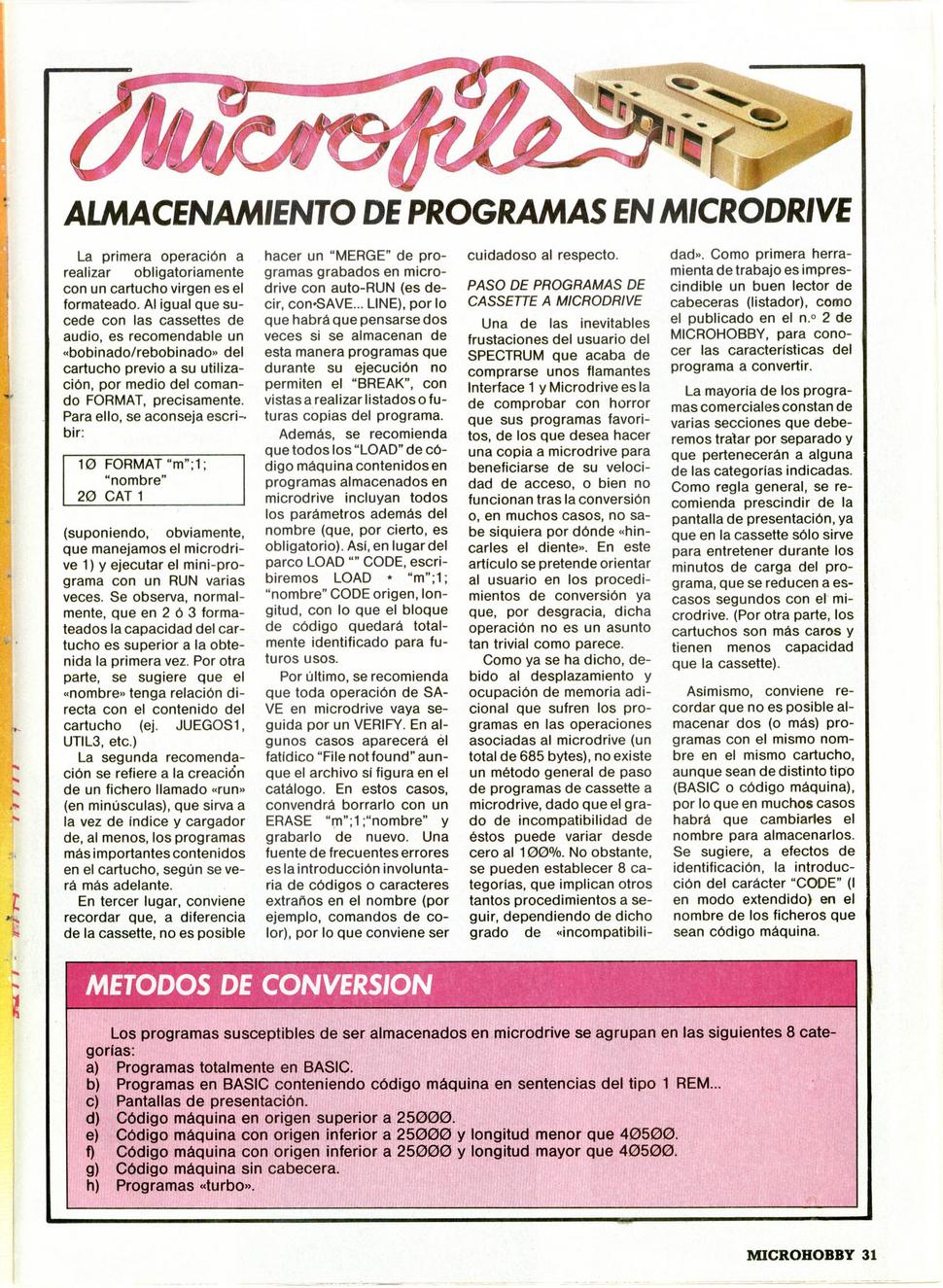 Microfile

ALMACENAMIENTO DE PROGRAMAS EN MICRODRIVE

La primera operación a realizar obligatoriamente con un cartucho virgen es el formateado. Al igual que sucede con las cassettes de audio, es recomendable un «bobinado/rebobinado» del cartucho previo a su utilización, por medio del comando FORMAT, precisamente. Para ello, se aconseja escribir:

1Ø FORMAT "m";1; "nombre"
2Ø CAT 1

(suponiendo, obviamente, que manejamos el microdrive 1) y ejecutar el mini-programa con un RUN varias veces. Se observa, normalmente, que en 2 ó 3 formateados la capacidad del cartucho es superior a la obtenida la primera vez. Por otra parte, se sugiere que el «nombre» tenga relación directa con el contenido del cartucho (ej. JUEGOS1, UTIL3, etc.)

La segunda recomendación se refiere a la creación de un fichero llamado «run» (en minúsculas), que sirva a la vez de índice y cargador de, al menos, los programas más importantes contenidos en el cartucho, según se verá más adelante.

En tercer lugar, conviene recordar que, a diferencia de la cassette, no es posible hacer un "MERGE" de programas grabados en microdrive con auto-RUN (es decir, con SAVE... LINE), por lo que habrá que pensarse dos veces si se almacenan de esta manera programas que durante su ejecución no permiten el "BREAK", con vistas a realizar listados o futuras copias del programa.

Además, se recomienda que todos los "LOAD" de código máquina contenidos en programas almacenados en microdrive incluyan todos los parámetros además del nombre (que, por cierto, es obligatorio). Así, en lugar del parco LOAD "" CODE, escribiremos LOAD * "m";1; "nombre" CODE origen, longitud, con lo que el bloque de código quedará totalmente identificado para futuros usos.

Por último, se recomienda que toda operación de SAVE en microdrive vaya seguida por un VERIFY. En algunos casos aparecerá el fatídico "File not found" aunque el archivo sí figura en el catálogo. En estos casos, convendrá borrarlo con un ERASE "m";1;"nombre" y grabarlo de nuevo. Una fuente de frecuentes errores es la introducción involuntaria de códigos o caracteres extraños en el nombre (por ejemplo, comandos de color), por lo que conviene ser cuidadoso al respecto.

PASO DE PROGRAMAS DE CASSETTE A MICRODRIVE

Una de las inevitables frustaciones del usuario del SPECTRUM que acaba de comprarse unos flamantes Interface 1 y Microdrive es la de comprobar con horror que sus programas favoritos, de los que desea hacer una copia a microdrive para beneficiarse de su velocidad de acceso, o bien no funcionan tras la conversión o, en muchos casos, no sabe siquiera por dónde «hincarles el diente». En este artículo se pretende orientar al usuario en los procedimientos de conversión ya que, por desgracia, dicha operación no es un asunto tan trivial como parece.

Como ya se ha dicho, debido al desplazamiento y ocupación de memoria adicional que sufren los programas en las operaciones asociadas al microdrive (un total de 685 bytes), no existe un método general de paso de programas de cassette a microdrive, dado que el grado de incompatibilidad de éstos puede variar desde cero al 1ØØ%. No obstante, se pueden establecer 8 categorías, que implican otros tantos procedimientos a seguir, dependiendo de dicho grado de «incompatibilidad». Como primera herramienta de trabajo es imprescindible un buen lector de cabeceras (listador), como el publicado en el n.º 2 de MICROHOBBY, para conocer las características del programa a convertir.

La mayoría de los programas comerciales constan de varias secciones que deberemos tratar por separado y que pertenecerán a alguna de las categorías indicadas. Como regla general, se recomienda prescindir de la pantalla de presentación, ya que en la cassette sólo sirve para entretener durante los minutos de carga del programa, que se reducen a escasos segundos con el microdrive. (Por otra parte, los cartuchos son más caros y tienen menos capacidad que la cassette).

Asimismo, conviene recordar que no es posible almacenar dos (o más) programas con el mismo nombre en el mismo cartucho, aunque sean de distinto tipo (BASIC o código máquina), por lo que en muchos casos habrá que cambiarles el nombre para almacenarlos. Se sugiere, a efectos de identificación, la introducción del carácter "CODE" (I en modo extendido) en el nombre de los ficheros que sean código máquina.

METODOS DE CONVERSION

Los programas susceptibles de ser almacenados en microdrive se agrupan en las siguientes 8 categorías:
a) Programas totalmente en BASIC.
b) Programas en BASIC conteniendo código máquina en sentencias del tipo 1 REM...
c) Pantallas de presentación.
d) Código máquina en origen superior a 25ØØØ.
e) Código máquina con origen inferior a 25ØØØ y longitud menor que 4Ø5ØØ.
f) Código máquina con origen inferior a 25ØØØ y longitud mayor que 4Ø5ØØ.
g) Código máquina sin cabecera.
h) Programas «turbo».

MICROHOBBY 31